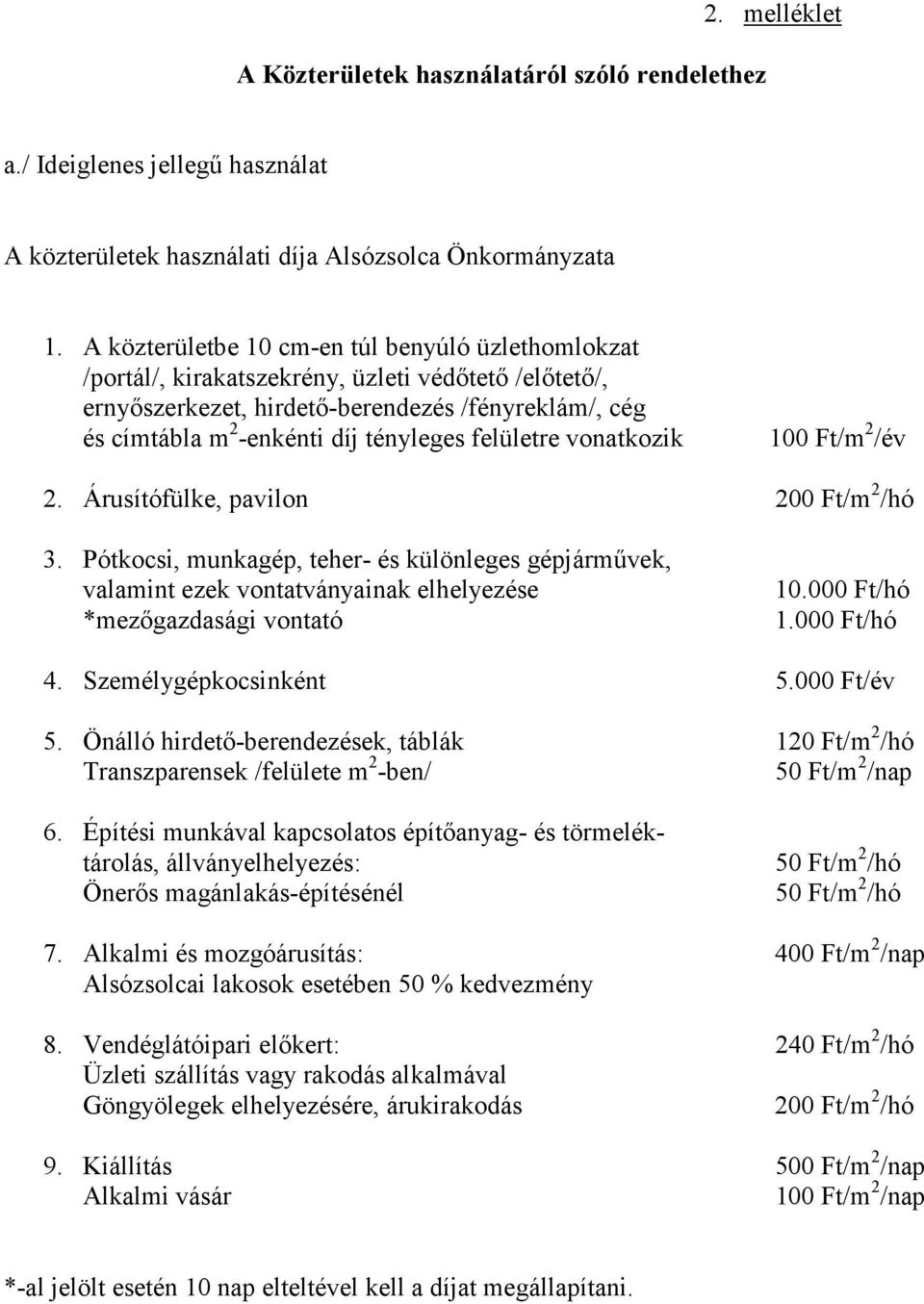 2. melléklet

A Közterületek használatáról szóló rendelethez

a./ Ideiglenes jellegű használat

A közterületek használati díja Alsózsolca Önkormányzata

1. A közterületbe 10 cm-en túl benyúló üzlethomlokzat /portál/, kirakatszekrény, üzleti védőtető /előtető/, ernyőszerkezet, hirdető-berendezés /fényreklám/, cég és címtábla $m^2$-enkénti díj tényleges felületre vonatkozik 100 Ft/$m^2$/év

2. Árusítófülke, pavilon 200 Ft/$m^2$/hó

3. Pótkocsi, munkagép, teher- és különleges gépjárművek, valamint ezek vontatványainak elhelyezése 10.000 Ft/hó
*mezőgazdasági vontató 1.000 Ft/hó

4. Személygépkocsinként 5.000 Ft/év

5. Önálló hirdető-berendezések, táblák 120 Ft/$m^2$/hó
Transzparensek /felülete $m^2$-ben/ 50 Ft/$m^2$/nap

6. Építési munkával kapcsolatos építőanyag- és törmeléktárolás, állványelhelyezés: 50 Ft/$m^2$/hó
Önerős magánlakás-építésénél 50 Ft/$m^2$/hó

7. Alkalmi és mozgóárusítás: 400 Ft/$m^2$/nap
Alsózsolcai lakosok esetében 50 % kedvezmény

8. Vendéglátóipari előkert: 240 Ft/$m^2$/hó
Üzleti szállítás vagy rakodás alkalmával
Göngyölegek elhelyezésére, árukirakodás 200 Ft/$m^2$/hó

9. Kiállítás 500 Ft/$m^2$/nap
Alkalmi vásár 100 Ft/$m^2$/nap

*-al jelölt esetén 10 nap elteltével kell a díjat megállapítani.